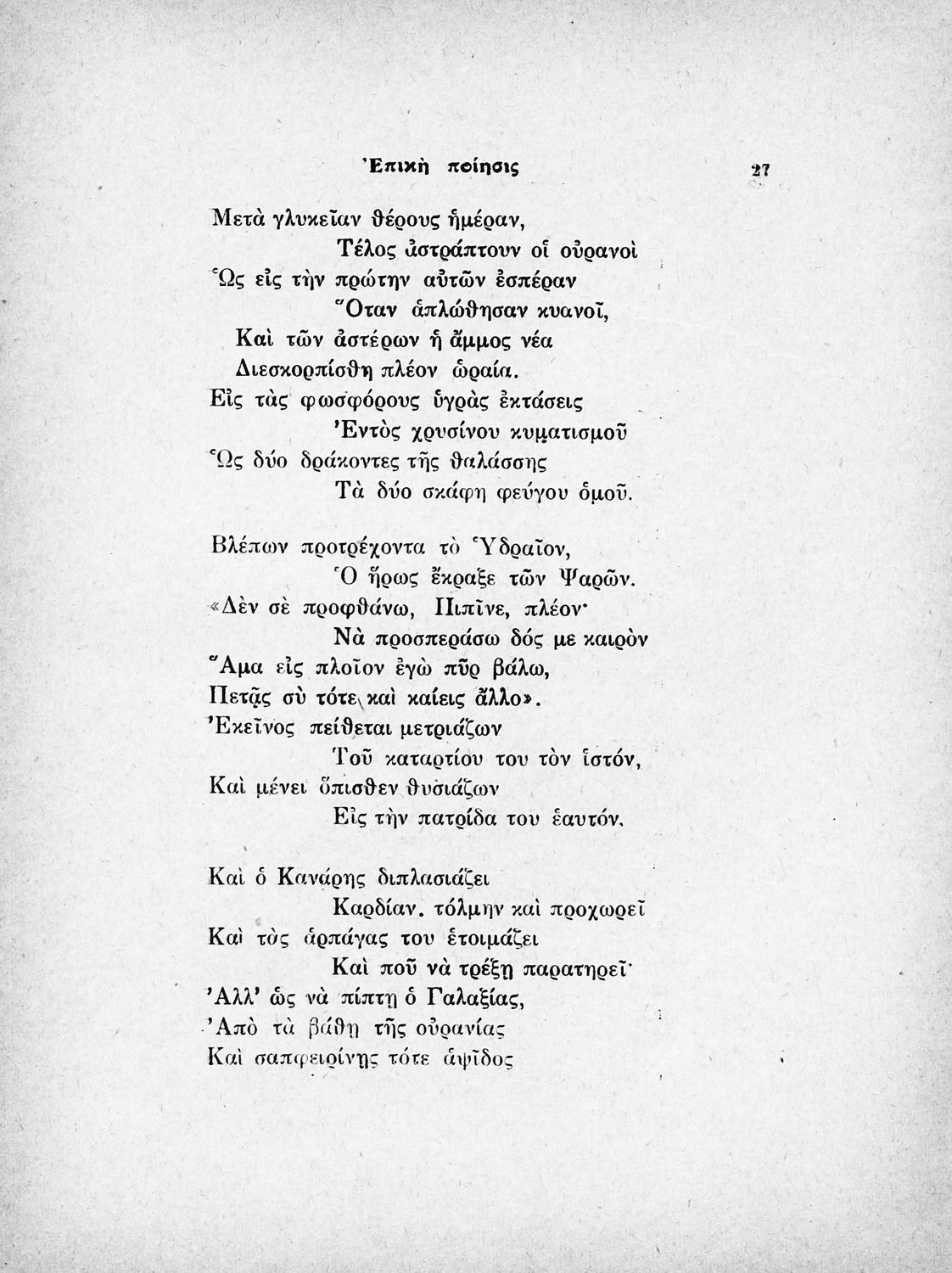 Ἐπικὴ ποίησις 27

Μετὰ γλυκεῖαν θέρους ἡμέραν,
Τέλος ἀστράπτουν οἱ οὐρανοὶ
Ὡς εἰς τὴν πρώτην αὐτῶν ἑσπέραν
Ὅταν ἁπλώθησαν κυανοῖ,
Καὶ τῶν ἀστέρων ἡ ἄμμος νέα
Διεσκορπίσθη πλέον ὡραία.
Εἰς τὰς φωσφόρους ὑγρὰς ἐκτάσεις
Ἐντὸς χρυσίνου κυματισμοῦ
Ὡς δύο δράκοντες τῆς θαλάσσης
Τὰ δύο σκάφη φεύγου ὁμοῦ.

Βλέπων προτρέχοντα τὸ Ὑδραῖον,
Ὁ ἥρως ἔκραξε τῶν Ψαρῶν.
«Δὲν σὲ προφθάνω, Πιπῖνε, πλέον·
Νὰ προσπεράσω δός με καιρὸν
Ἅμα εἰς πλοῖον ἐγὼ πῦρ βάλω,
Πετᾷς σὺ τότε καὶ καίεις ἄλλο».
Ἐκεῖνος πείθεται μετριάζων
Τοῦ καταρτίου του τὸν ἱστόν,
Καὶ μένει ὄπισθεν θυσιάζων
Εἰς τὴν πατρίδα του ἑαυτόν.

Καὶ ὁ Κανάρης διπλασιάζει
Καρδίαν. τόλμην καὶ προχωρεῖ
Καὶ τὸς ἁρπάγας του ἑτοιμάζει
Καὶ ποῦ νὰ τρέξῃ παρατηρεῖ·
Ἀλλ' ὡς νὰ πίπτῃ ὁ Γαλαξίας,
Ἀπὸ τὰ βάθη τῆς οὐρανίας
Καὶ σαπφειρίνης τότε ἁψῖδος